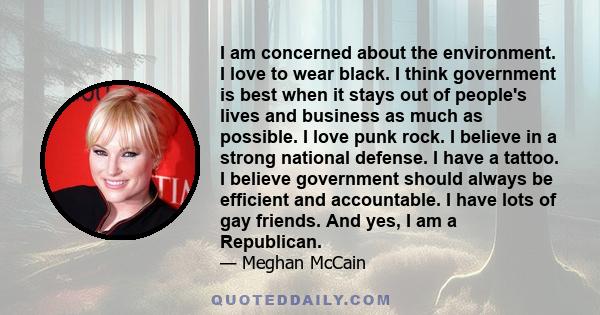 I am concerned about the environment. I love to wear black. I think government is best when it stays out of people's lives and business as much as possible. I love punk rock. I believe in a strong national defense. I have a tattoo. I believe government should always be efficient and accountable. I have lots of gay friends. And yes, I am a Republican.
— Meghan McCain

QUOTEDDAILY.COM